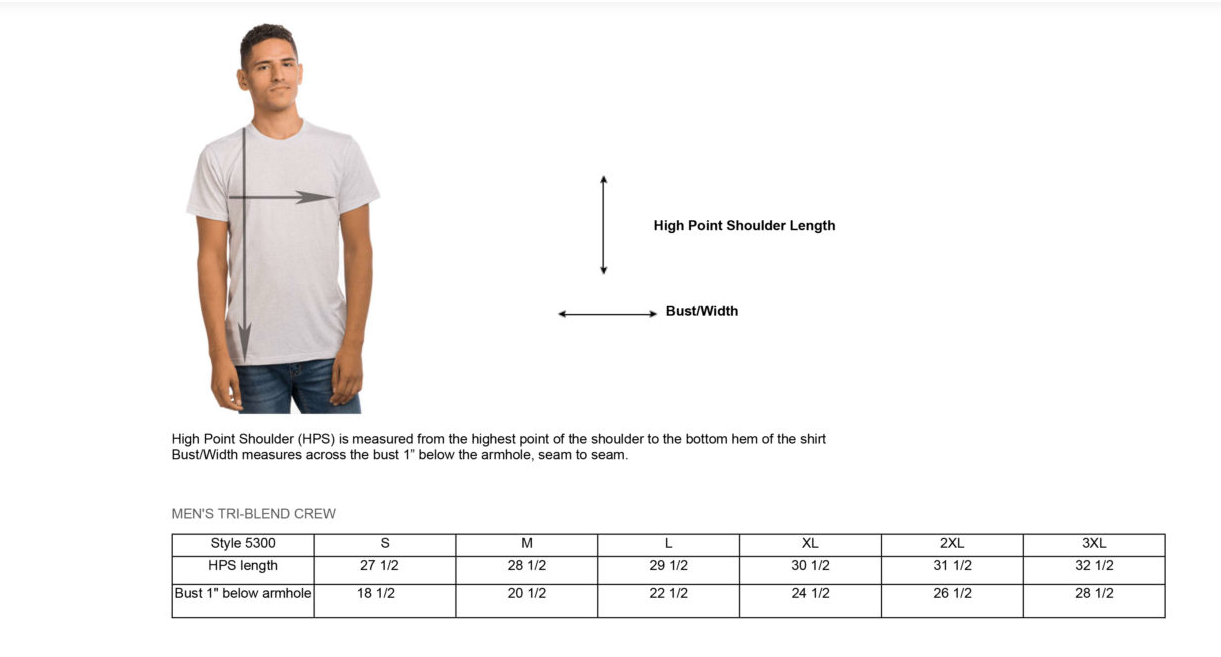 High Point Shoulder Length

Bust/Width

High Point Shoulder (HPS) is measured from the highest point of the shoulder to the bottom hem of the shirt
Bust/Width measures across the bust 1" below the armhole, seam to seam.

MEN'S TRI-BLEND CREW

| Style 5300 | S | M | L | XL | 2XL | 3XL |
|---|---|---|---|---|---|---|
| HPS length | 27 1/2 | 28 1/2 | 29 1/2 | 30 1/2 | 31 1/2 | 32 1/2 |
| Bust 1" below armhole | 18 1/2 | 20 1/2 | 22 1/2 | 24 1/2 | 26 1/2 | 28 1/2 |